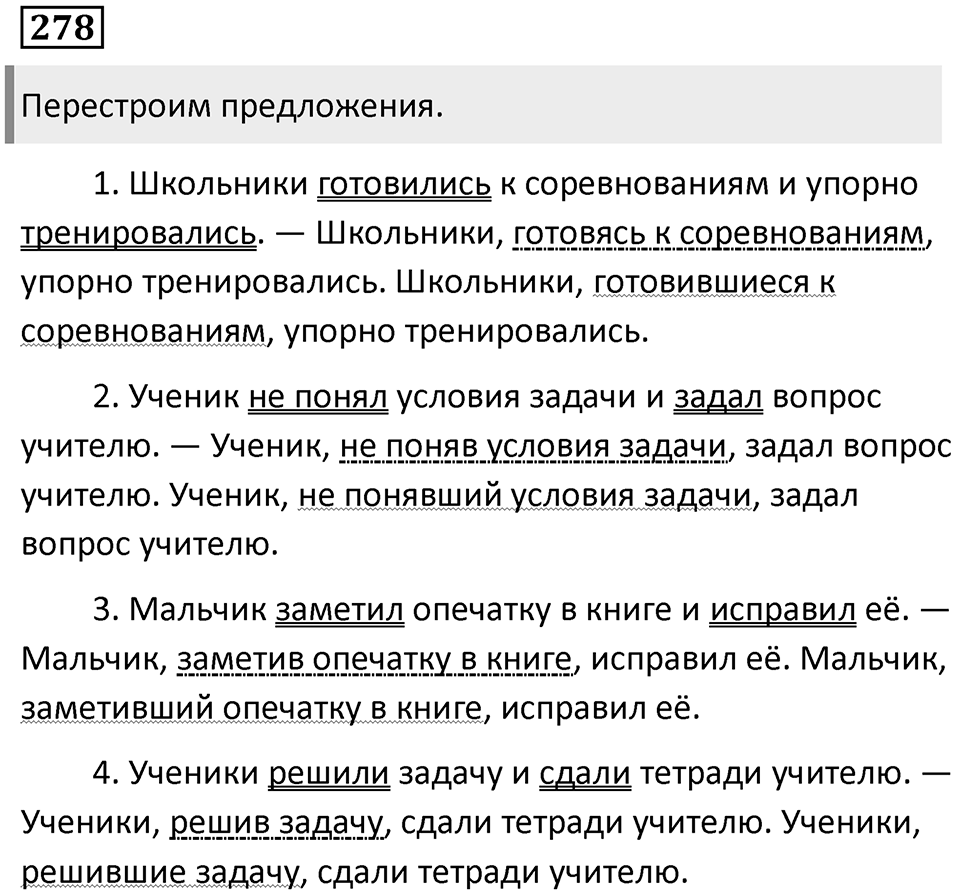 278

Перестроим предложения.

1. Школьники готовились к соревнованиям и упорно тренировались. — Школьники, готовясь к соревнованиям, упорно тренировались. Школьники, готовившиеся к соревнованиям, упорно тренировались.

2. Ученик не понял условия задачи и задал вопрос учителю. — Ученик, не поняв условия задачи, задал вопрос учителю. Ученик, не понявший условия задачи, задал вопрос учителю.

3. Мальчик заметил опечатку в книге и исправил её. — Мальчик, заметив опечатку в книге, исправил её. Мальчик, заметивший опечатку в книге, исправил её.

4. Ученики решили задачу и сдали тетради учителю. — Ученики, решив задачу, сдали тетради учителю. Ученики, решившие задачу, сдали тетради учителю.